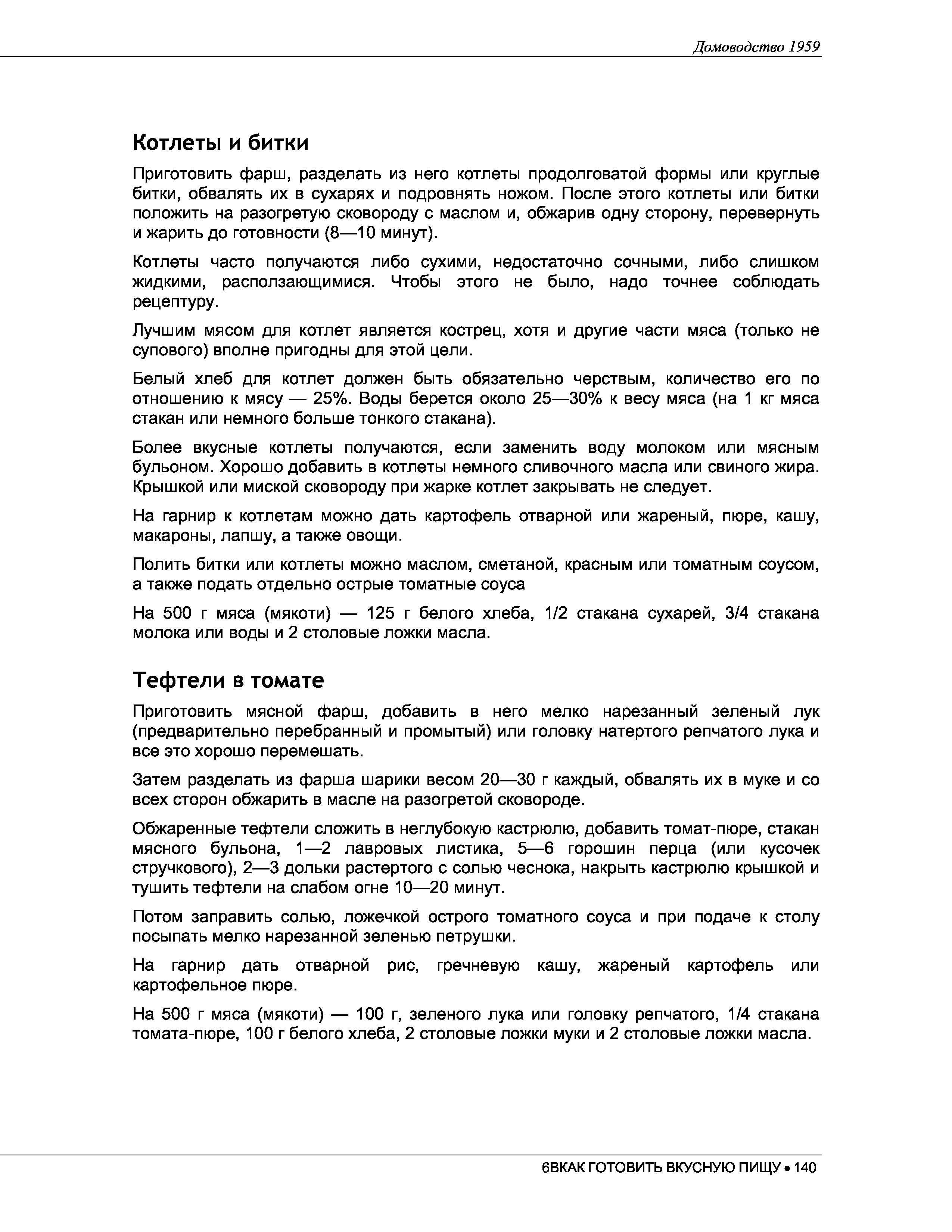 Домоводство 1959

Котлеты и битки

Приготовить фарш, разделать из него котлеты продолговатой формы или круглые битки, обвалять их в сухарях и подровнять ножом. После этого котлеты или битки положить на разогретую сковороду с маслом и, обжарив одну сторону, перевернуть и жарить до готовности (8—10 минут).

Котлеты часто получаются либо сухими, недостаточно сочными, либо слишком жидкими, расползающимися. Чтобы этого не было, надо точнее соблюдать рецептуру.

Лучшим мясом для котлет является кострец, хотя и другие части мяса (только не супового) вполне пригодны для этой цели.

Белый хлеб для котлет должен быть обязательно черствым, количество его по отношению к мясу — 25%. Воды берется около 25—30% к весу мяса (на 1 кг мяса стакан или немного больше тонкого стакана).

Более вкусные котлеты получаются, если заменить воду молоком или мясным бульоном. Хорошо добавить в котлеты немного сливочного масла или свиного жира. Крышкой или миской сковороду при жарке котлет закрывать не следует.

На гарнир к котлетам можно дать картофель отварной или жареный, пюре, кашу, макароны, лапшу, а также овощи.

Полить битки или котлеты можно маслом, сметаной, красным или томатным соусом, а также подать отдельно острые томатные соуса

На 500 г мяса (мякоти) — 125 г белого хлеба, 1/2 стакана сухарей, 3/4 стакана молока или воды и 2 столовые ложки масла.

Тефтели в томате

Приготовить мясной фарш, добавить в него мелко нарезанный зеленый лук (предварительно перебранный и промытый) или головку натертого репчатого лука и все это хорошо перемешать.

Затем разделать из фарша шарики весом 20—30 г каждый, обвалять их в муке и со всех сторон обжарить в масле на разогретой сковороде.

Обжаренные тефтели сложить в неглубокую кастрюлю, добавить томат-пюре, стакан мясного бульона, 1—2 лавровых листика, 5—6 горошин перца (или кусочек стручкового), 2—3 дольки растертого с солью чеснока, накрыть кастрюлю крышкой и тушить тефтели на слабом огне 10—20 минут.

Потом заправить солью, ложечкой острого томатного соуса и при подаче к столу посыпать мелко нарезанной зеленью петрушки.

На гарнир дать отварной рис, гречневую кашу, жареный картофель или картофельное пюре.

На 500 г мяса (мякоти) — 100 г, зеленого лука или головку репчатого, 1/4 стакана томата-пюре, 100 г белого хлеба, 2 столовые ложки муки и 2 столовые ложки масла.

6ВКАК ГОТОВИТЬ ВКУСНУЮ ПИЩУ • 140